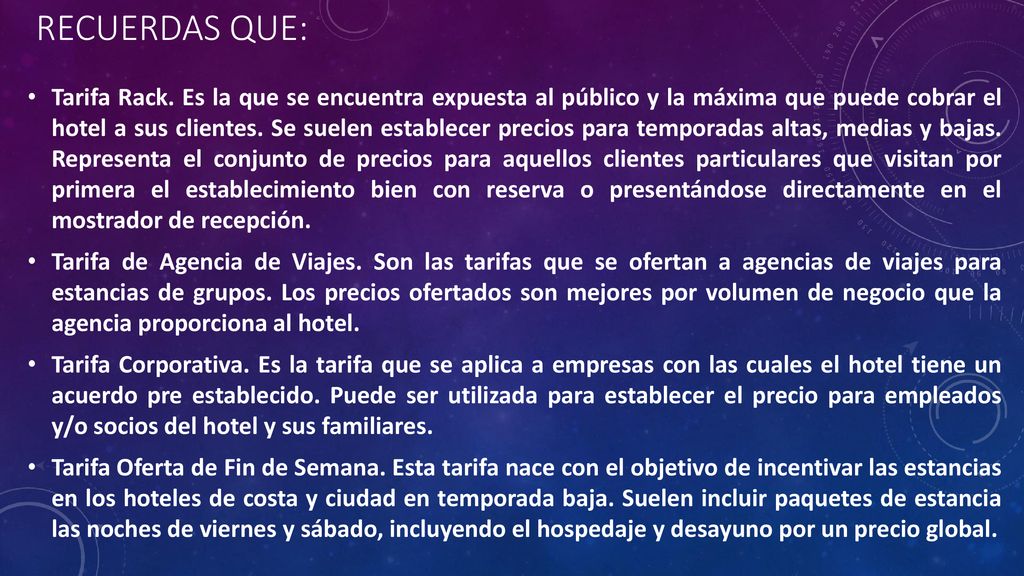 RECUERDAS QUE:

• Tarifa Rack. Es la que se encuentra expuesta al público y la máxima que puede cobrar el hotel a sus clientes. Se suelen establecer precios para temporadas altas, medias y bajas. Representa el conjunto de precios para aquellos clientes particulares que visitan por primera el establecimiento bien con reserva o presentándose directamente en el mostrador de recepción.

• Tarifa de Agencia de Viajes. Son las tarifas que se ofertan a agencias de viajes para estancias de grupos. Los precios ofertados son mejores por volumen de negocio que la agencia proporciona al hotel.

• Tarifa Corporativa. Es la tarifa que se aplica a empresas con las cuales el hotel tiene un acuerdo pre establecido. Puede ser utilizada para establecer el precio para empleados y/o socios del hotel y sus familiares.

• Tarifa Oferta de Fin de Semana. Esta tarifa nace con el objetivo de incentivar las estancias en los hoteles de costa y ciudad en temporada baja. Suelen incluir paquetes de estancia las noches de viernes y sábado, incluyendo el hospedaje y desayuno por un precio global.